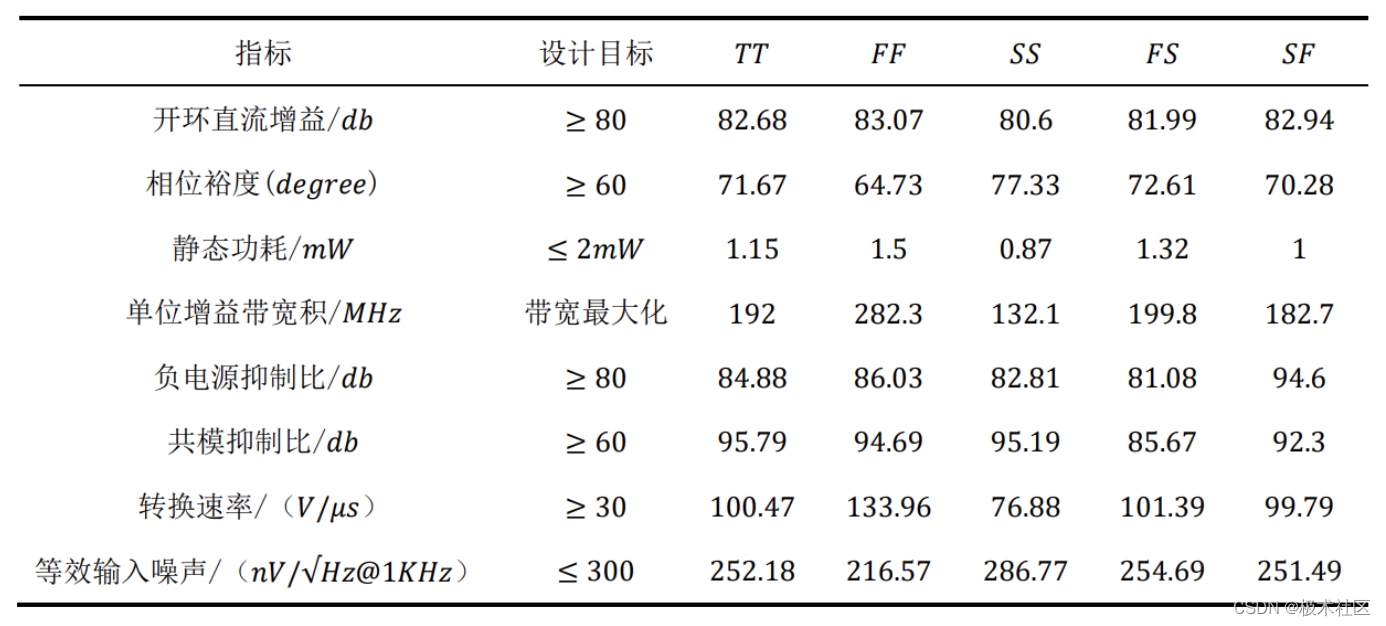 | 指标 | 设计目标 | $TT$ | $FF$ | $SS$ | $FS$ | $SF$ |
|---|---|---|---|---|---|---|
| 开环直流增益/$db$ | $\geq 80$ | 82.68 | 83.07 | 80.6 | 81.99 | 82.94 |
| 相位裕度($degree$) | $\geq 60$ | 71.67 | 64.73 | 77.33 | 72.61 | 70.28 |
| 静态功耗/$mW$ | $\leq 2mW$ | 1.15 | 1.5 | 0.87 | 1.32 | 1 |
| 单位增益带宽积/$MHz$ | 带宽最大化 | 192 | 282.3 | 132.1 | 199.8 | 182.7 |
| 负电源抑制比/$db$ | $\geq 80$ | 84.88 | 86.03 | 82.81 | 81.08 | 94.6 |
| 共模抑制比/$db$ | $\geq 60$ | 95.79 | 94.69 | 95.19 | 85.67 | 92.3 |
| 转换速率/($V/\mu s$) | $\geq 30$ | 100.47 | 133.96 | 76.88 | 101.39 | 99.79 |
| 等效输入噪声/($nV/\sqrt{Hz}@1KHz$) | $\leq 300$ | 252.18 | 216.57 | 286.77 | 254.69 | 251.49 |

CSDN @极术社区